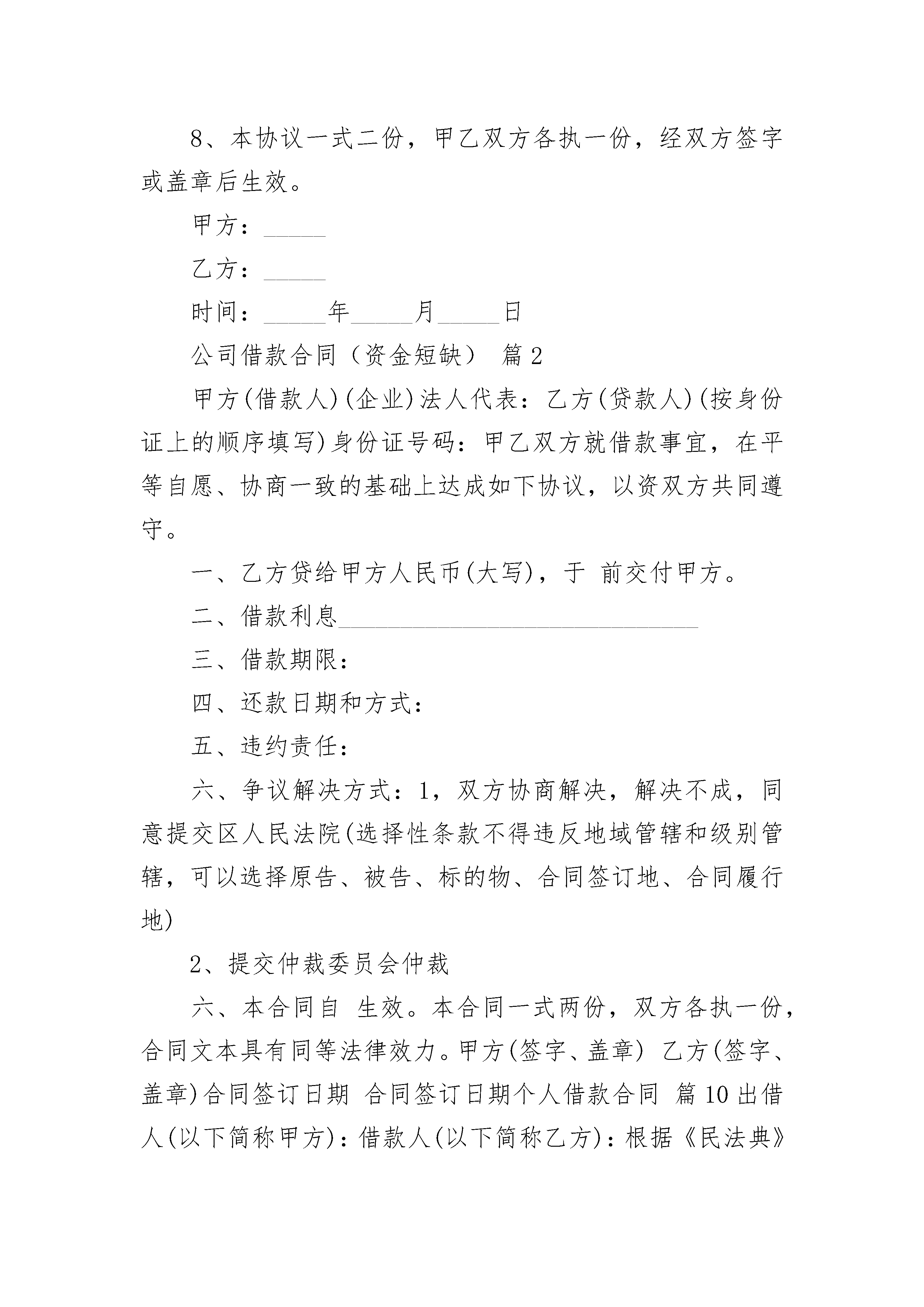 8、本协议一式二份，甲乙双方各执一份，经双方签字或盖章后生效。

甲方：_____

乙方：_____

时间：_____年_____月_____日

公司借款合同（资金短缺） 篇2

甲方(借款人)(企业)法人代表：乙方(贷款人)(按身份证上的顺序填写)身份证号码：甲乙双方就借款事宜，在平等自愿、协商一致的基础上达成如下协议，以资双方共同遵守。

一、乙方贷给甲方人民币(大写)，于 前交付甲方。

二、借款利息_____________________________

三、借款期限：

四、还款日期和方式：

五、违约责任：

六、争议解决方式：1，双方协商解决，解决不成，同意提交区人民法院(选择性条款不得违反地域管辖和级别管辖，可以选择原告、被告、标的物、合同签订地、合同履行地)

2、提交仲裁委员会仲裁

六、本合同自 生效。本合同一式两份，双方各执一份，合同文本具有同等法律效力。甲方(签字、盖章) 乙方(签字、盖章)合同签订日期 合同签订日期个人借款合同 篇10出借人(以下简称甲方)：借款人(以下简称乙方)：根据《民法典》